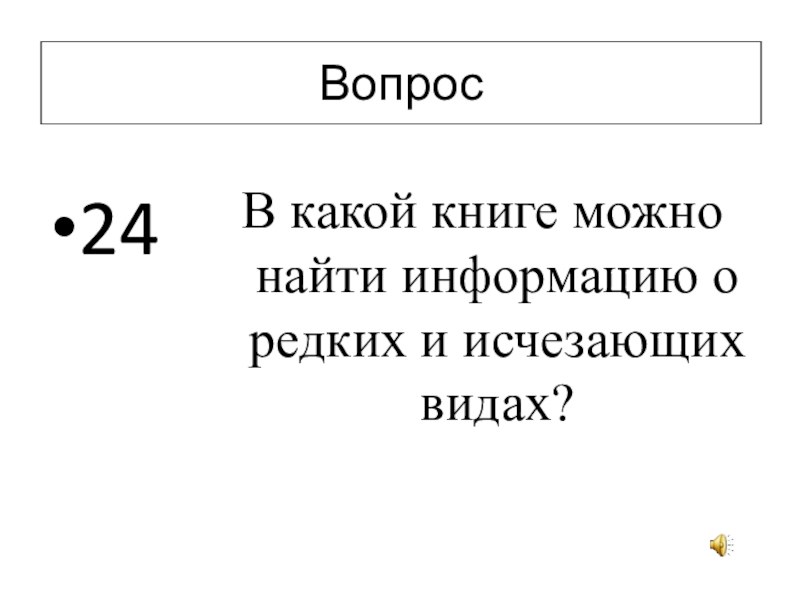 Вопрос

• 24

В какой книге можно найти информацию о редких и исчезающих видах?